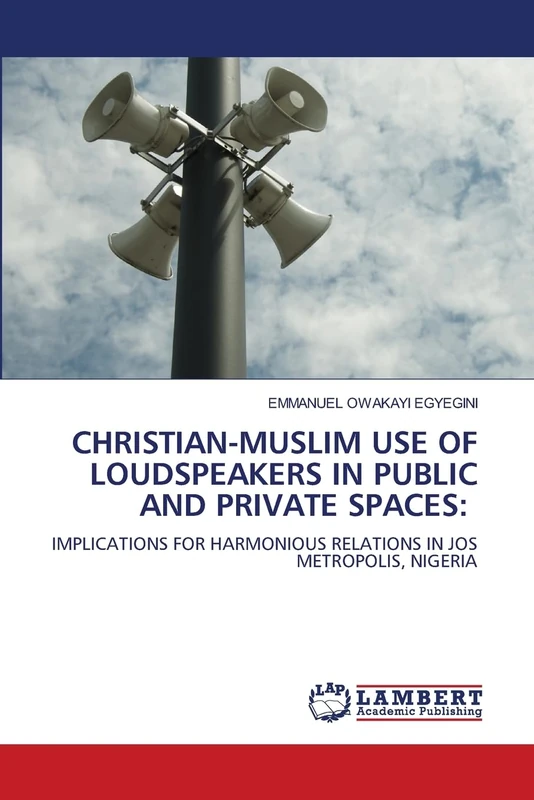 EMMANUEL OWAKAYI EGYEGINI

CHRISTIAN-MUSLIM USE OF LOUDSPEAKERS IN PUBLIC AND PRIVATE SPACES:

IMPLICATIONS FOR HARMONIOUS RELATIONS IN JOS METROPOLIS, NIGERIA

LAP LAMBERT Academic Publishing